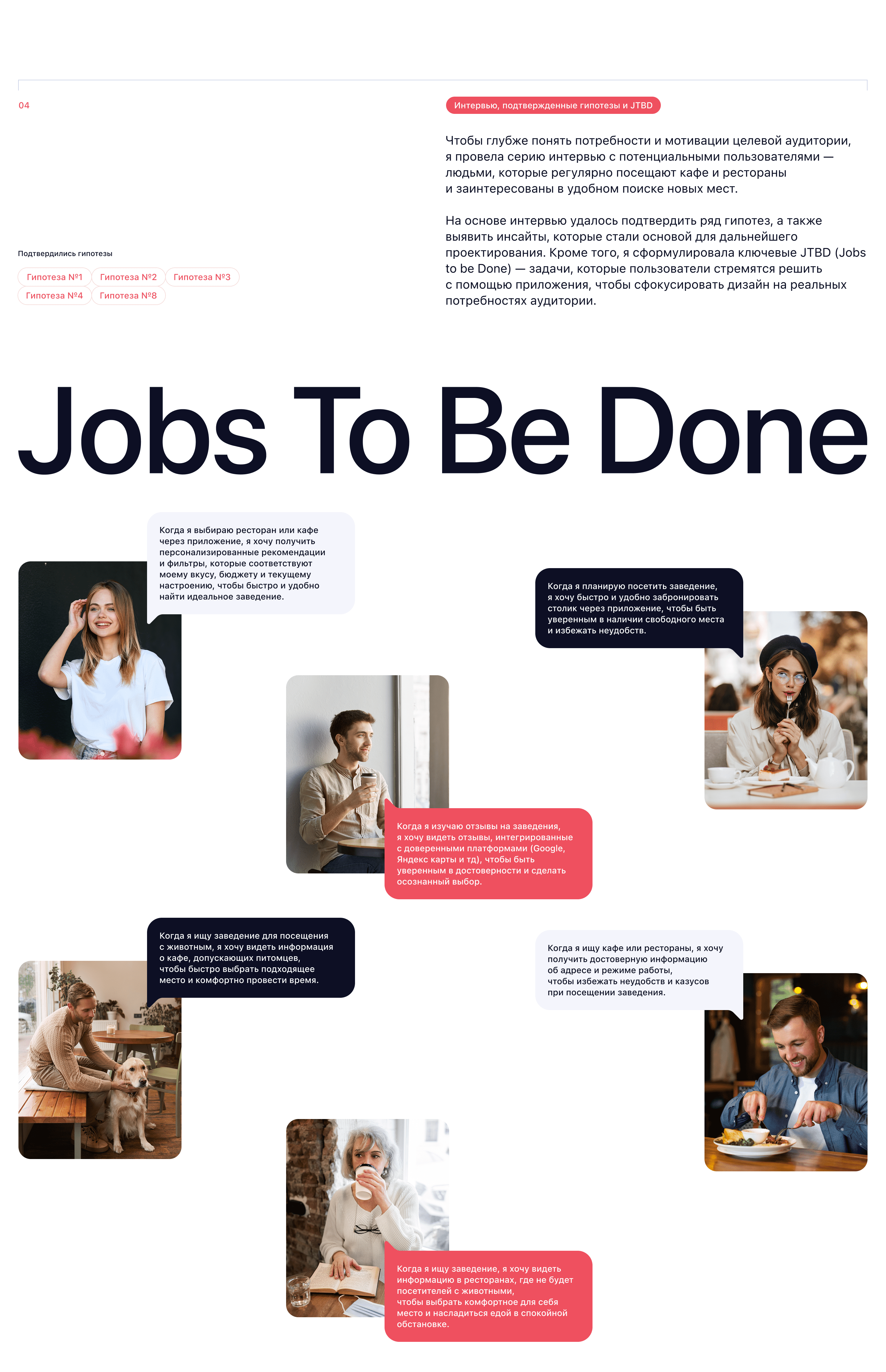 04

Интервью, подтвержденные гипотезы и JTBD

Чтобы глубже понять потребности и мотивации целевой аудитории, я провела серию интервью с потенциальными пользователями — людьми, которые регулярно посещают кафе и рестораны и заинтересованы в удобном поиске новых мест.

На основе интервью удалось подтвердить ряд гипотез, а также выявить инсайты, которые стали основой для дальнейшего проектирования. Кроме того, я сформулировала ключевые JTBD (Jobs to be Done) — задачи, которые пользователи стремятся решить с помощью приложения, чтобы сфокусировать дизайн на реальных потребностях аудитории.

Подтвердились гипотезы

Гипотеза №1
Гипотеза №2
Гипотеза №3
Гипотеза №4
Гипотеза №8

Jobs To Be Done

Когда я выбираю ресторан или кафе через приложение, я хочу получить персонализированные рекомендации и фильтры, которые соответствуют моему вкусу, бюджету и текущему настроению, чтобы быстро и удобно найти идеальное заведение.

Когда я планирую посетить заведение, я хочу быстро и удобно забронировать столик через приложение, чтобы быть уверенным в наличии свободного места и избежать неудобств.

Когда я изучаю отзывы на заведения, я хочу видеть отзывы, интегрированные с доверенными платформами (Google, Яндекс карты и тд), чтобы быть уверенным в достоверности и сделать осознанный выбор.

Когда я ищу заведение для посещения с животным, я хочу видеть информация о кафе, допускающих питомцев, чтобы быстро выбрать подходящее место и комфортно провести время.

Когда я ищу кафе или рестораны, я хочу получить достоверную информацию об адресе и режиме работы, чтобы избежать неудобств и казусов при посещении заведения.

Когда я ищу заведение, я хочу видеть информацию в ресторанах, где не будет посетителей с животными, чтобы выбрать комфортное для себя место и насладиться едой в спокойной обстановке.